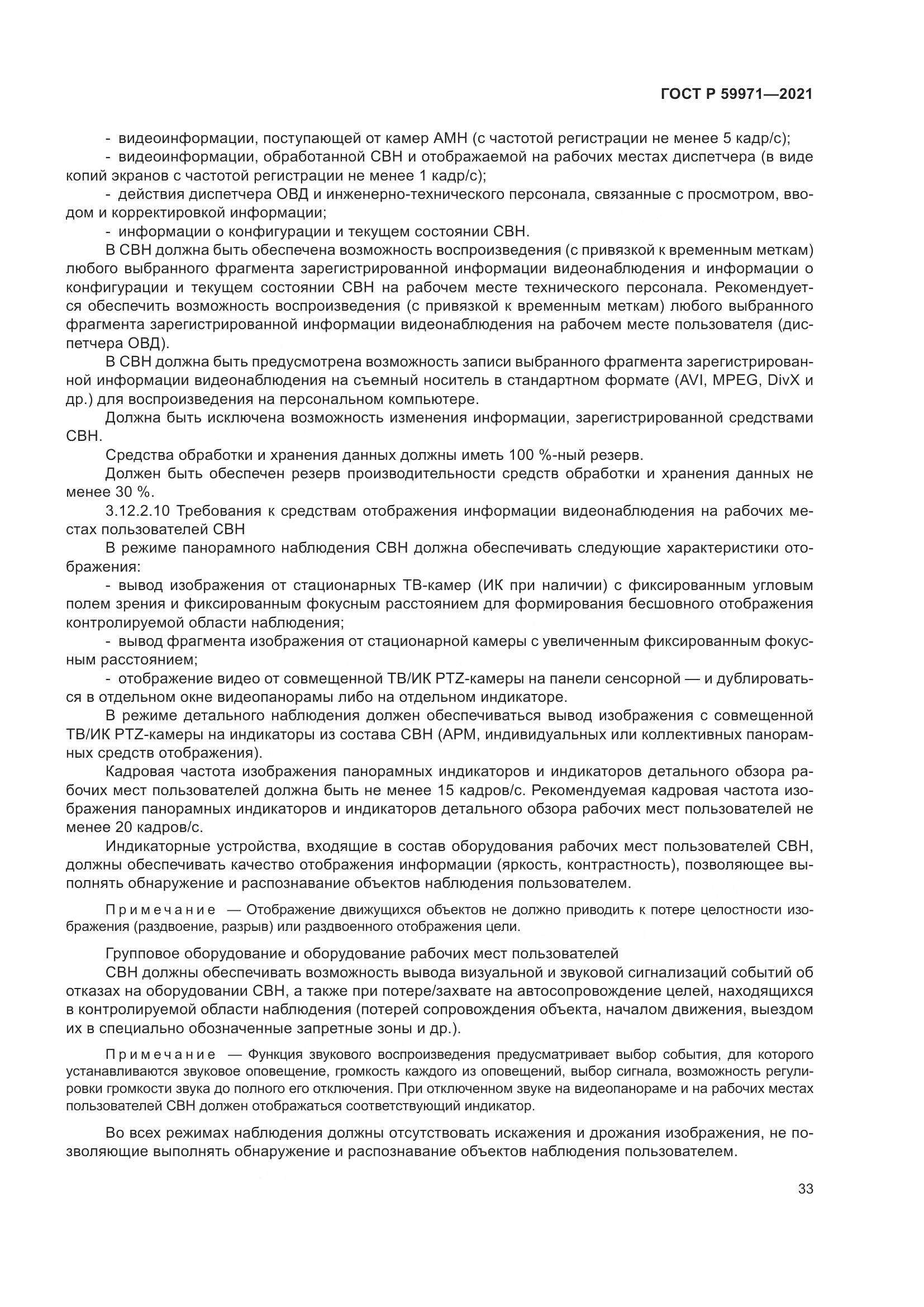 ГОСТ Р 59971—2021

- видеоинформации, поступающей от камер АМН (с частотой регистрации не менее 5 кадр/с);
- видеоинформации, обработанной СВН и отображаемой на рабочих местах диспетчера (в виде копий экранов с частотой регистрации не менее 1 кадр/с);
- действия диспетчера ОВД и инженерно-технического персонала, связанные с просмотром, вводом и корректировкой информации;
- информации о конфигурации и текущем состоянии СВН.

В СВН должна быть обеспечена возможность воспроизведения (с привязкой к временным меткам) любого выбранного фрагмента зарегистрированной информации видеонаблюдения и информации о конфигурации и текущем состоянии СВН на рабочем месте технического персонала. Рекомендуется обеспечить возможность воспроизведения (с привязкой к временным меткам) любого выбранного фрагмента зарегистрированной информации видеонаблюдения на рабочем месте пользователя (диспетчера ОВД).

В СВН должна быть предусмотрена возможность записи выбранного фрагмента зарегистрированной информации видеонаблюдения на съемный носитель в стандартном формате (AVI, MPEG, DivX и др.) для воспроизведения на персональном компьютере.

Должна быть исключена возможность изменения информации, зарегистрированной средствами СВН.

Средства обработки и хранения данных должны иметь 100 %-ный резерв.

Должен быть обеспечен резерв производительности средств обработки и хранения данных не менее 30 %.

3.12.2.10 Требования к средствам отображения информации видеонаблюдения на рабочих местах пользователей СВН

В режиме панорамного наблюдения СВН должна обеспечивать следующие характеристики отображения:
- вывод изображения от стационарных ТВ-камер (ИК при наличии) с фиксированным угловым полем зрения и фиксированным фокусным расстоянием для формирования бесшовного отображения контролируемой области наблюдения;
- вывод фрагмента изображения от стационарной камеры с увеличенным фиксированным фокусным расстоянием;
- отображение видео от совмещенной ТВ/ИК PTZ-камеры на панели сенсорной — и дублироваться в отдельном окне видеопанорамы либо на отдельном индикаторе.

В режиме детального наблюдения должен обеспечиваться вывод изображения с совмещенной ТВ/ИК PTZ-камеры на индикаторы из состава СВН (АРМ, индивидуальных или коллективных панорамных средств отображения).

Кадровая частота изображения панорамных индикаторов и индикаторов детального обзора рабочих мест пользователей должна быть не менее 15 кадров/с. Рекомендуемая кадровая частота изображения панорамных индикаторов и индикаторов детального обзора рабочих мест пользователей не менее 20 кадров/с.

Индикаторные устройства, входящие в состав оборудования рабочих мест пользователей СВН, должны обеспечивать качество отображения информации (яркость, контрастность), позволяющее выполнять обнаружение и распознавание объектов наблюдения пользователем.

Примечание — Отображение движущихся объектов не должно приводить к потере целостности изображения (раздвоение, разрыв) или раздвоенного отображения цели.

Групповое оборудование и оборудование рабочих мест пользователей

СВН должны обеспечивать возможность вывода визуальной и звуковой сигнализаций событий об отказах на оборудовании СВН, а также при потере/захвате на автосопровождение целей, находящихся в контролируемой области наблюдения (потерей сопровождения объекта, началом движения, выездом их в специально обозначенные запретные зоны и др.).

Примечание — Функция звукового воспроизведения предусматривает выбор события, для которого устанавливаются звуковое оповещение, громкость каждого из оповещений, выбор сигнала, возможность регулировки громкости звука до полного его отключения. При отключенном звуке на видеопанораме и на рабочих местах пользователей СВН должен отображаться соответствующий индикатор.

Во всех режимах наблюдения должны отсутствовать искажения и дрожания изображения, не позволяющие выполнять обнаружение и распознавание объектов наблюдения пользователем.

33